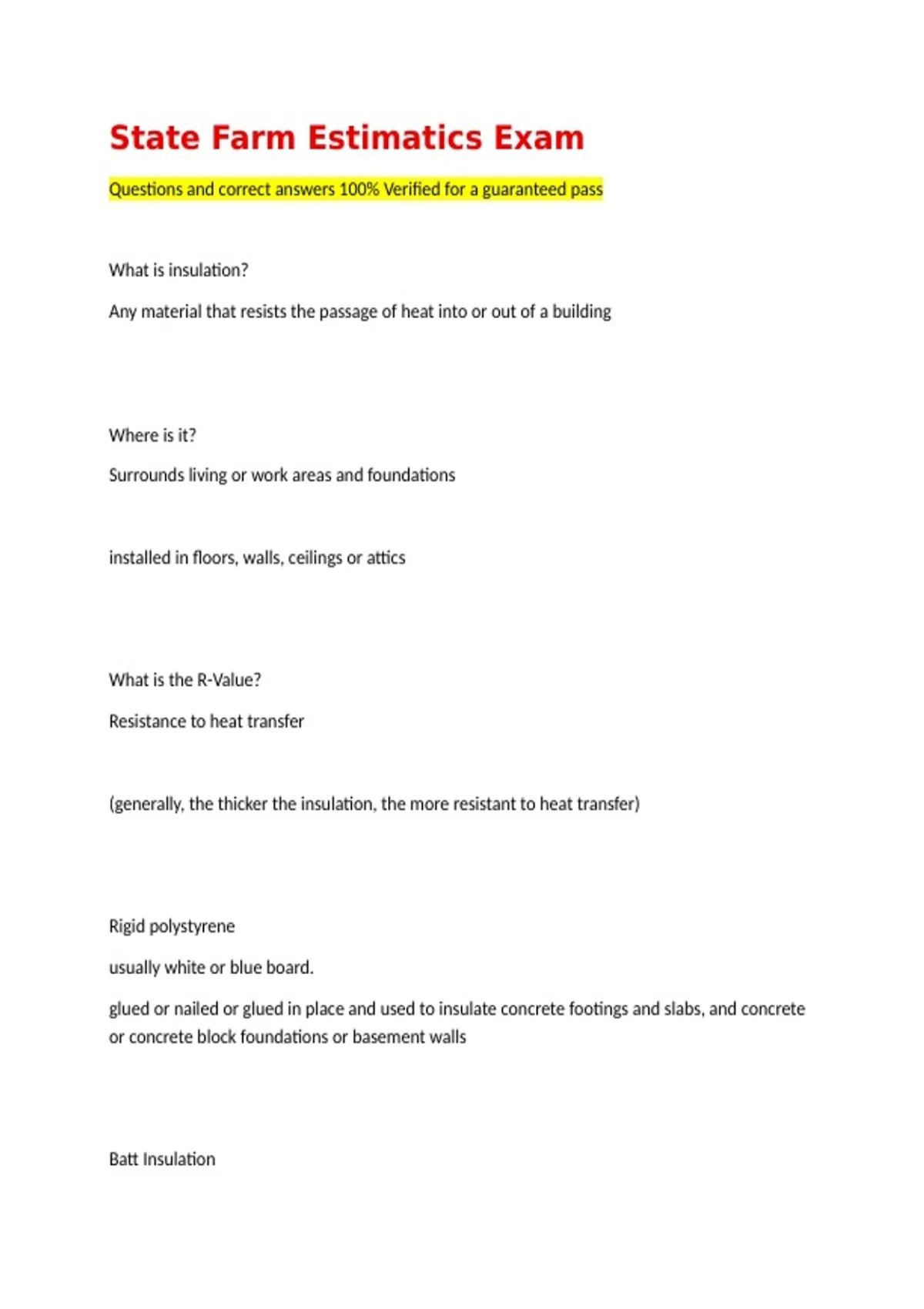 State Farm Estimatics Exam

Questions and correct answers 100% Verified for a guaranteed pass

What is insulation?

Any material that resists the passage of heat into or out of a building

Where is it?

Surrounds living or work areas and foundations

installed in floors, walls, ceilings or attics

What is the R-Value?

Resistance to heat transfer

(generally, the thicker the insulation, the more resistant to heat transfer)

Rigid polystyrene

usually white or blue board.

glued or nailed or glued in place and used to insulate concrete footings and slabs, and concrete or concrete block foundations or basement walls

Batt Insulation